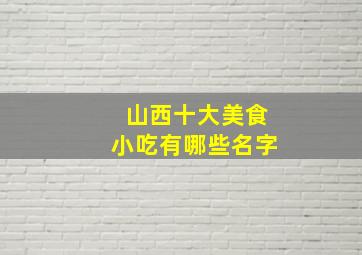 山西十大美食
小吃有哪些名字